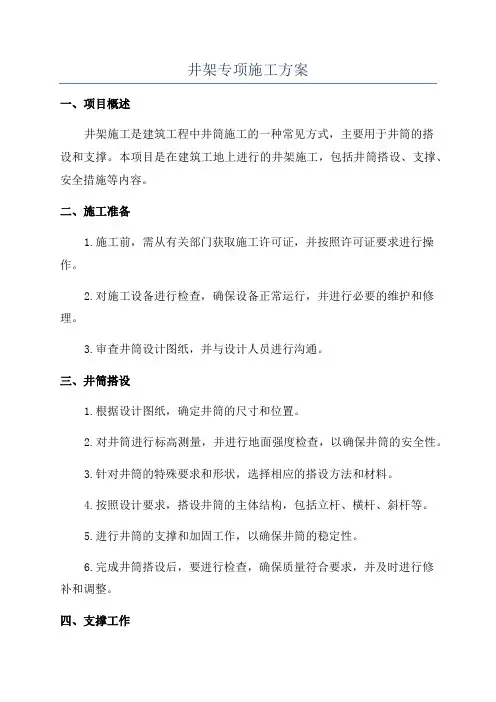 井架专项施工方案

一、项目概述

井架施工是建筑工程中井筒施工的一种常见方式，主要用于井筒的搭设和支撑。本项目是在建筑工地上进行的井架施工，包括井筒搭设、支撑、安全措施等内容。

二、施工准备

1.施工前，需从有关部门获取施工许可证，并按照许可证要求进行操作。

2.对施工设备进行检查，确保设备正常运行，并进行必要的维护和修理。

3.审查井筒设计图纸，并与设计人员进行沟通。

三、井筒搭设

1.根据设计图纸，确定井筒的尺寸和位置。

2.对井筒进行标高测量，并进行地面强度检查，以确保井筒的安全性。

3.针对井筒的特殊要求和形状，选择相应的搭设方法和材料。

4.按照设计要求，搭设井筒的主体结构，包括立杆、横杆、斜杆等。

5.进行井筒的支撑和加固工作，以确保井筒的稳定性。

6.完成井筒搭设后，要进行检查，确保质量符合要求，并及时进行修补和调整。

四、支撑工作